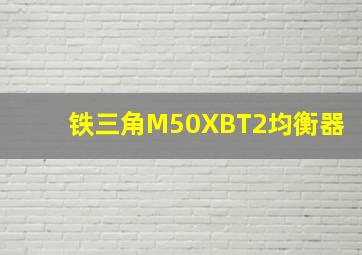 铁三角M50XBT2均衡器